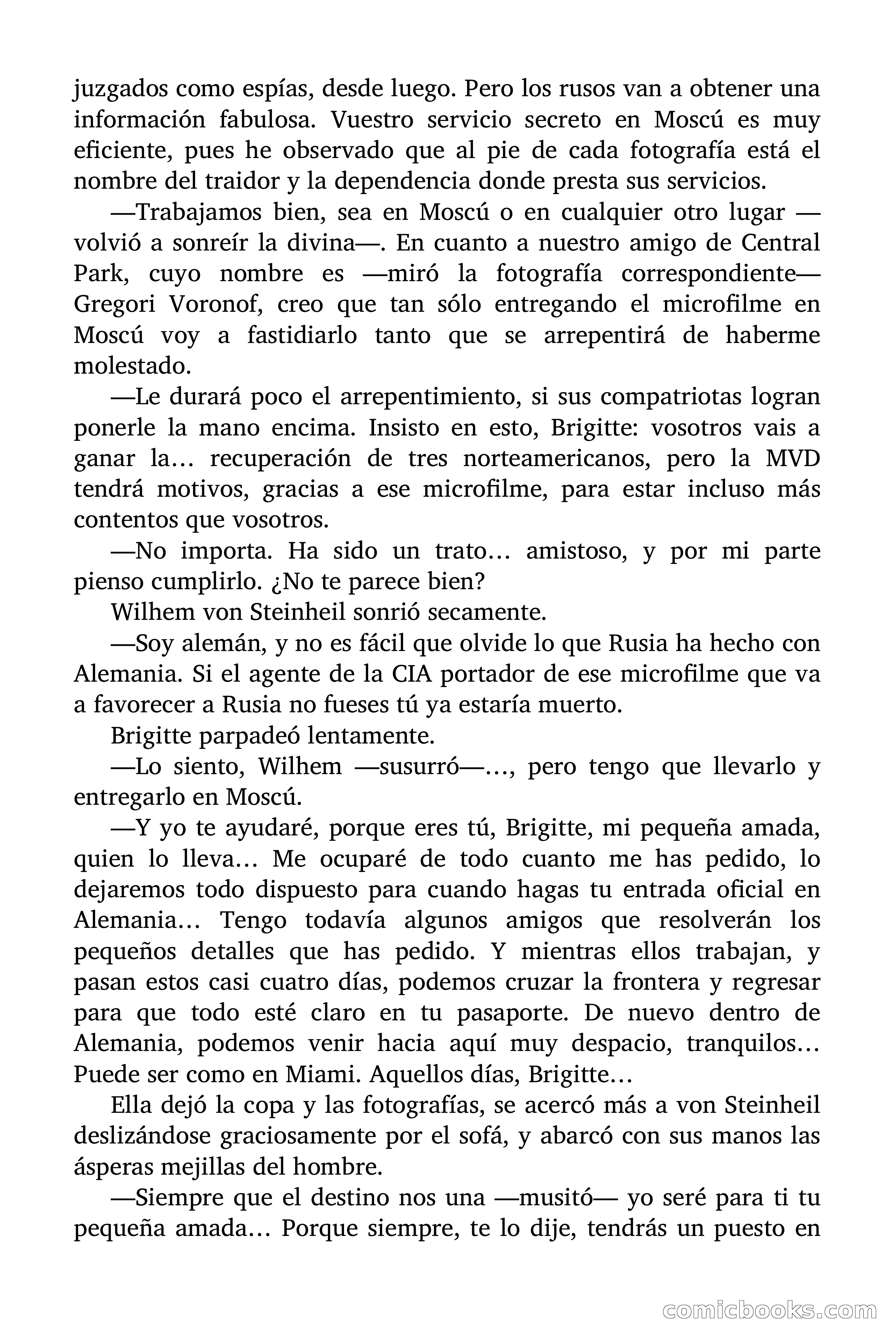 juzgados como espías, desde luego. Pero los rusos van a obtener una información fabulosa. Vuestro servicio secreto en Moscú es muy eficiente, pues he observado que al pie de cada fotografía está el nombre del traidor y la dependencia donde presta sus servicios.

—Trabajamos bien, sea en Moscú o en cualquier otro lugar —volvió a sonreír la divina—. En cuanto a nuestro amigo de Central Park, cuyo nombre es —miró la fotografía correspondiente— Gregori Voronof, creo que tan sólo entregando el microfilme en Moscú voy a fastidiarlo tanto que se arrepentirá de haberme molestado.

—Le durará poco el arrepentimiento, si sus compatriotas logran ponerle la mano encima. Insisto en esto, Brigitte: vosotros vais a ganar la… recuperación de tres norteamericanos, pero la MVD tendrá motivos, gracias a ese microfilme, para estar incluso más contentos que vosotros.

—No importa. Ha sido un trato… amistoso, y por mi parte pienso cumplirlo. ¿No te parece bien?

Wilhem von Steinheil sonrió secamente.

—Soy alemán, y no es fácil que olvide lo que Rusia ha hecho con Alemania. Si el agente de la CIA portador de ese microfilme que va a favorecer a Rusia no fueses tú ya estaría muerto.

Brigitte parpadeó lentamente.

—Lo siento, Wilhem —susurró—…, pero tengo que llevarlo y entregarlo en Moscú.

—Y yo te ayudaré, porque eres tú, Brigitte, mi pequeña amada, quien lo lleva… Me ocuparé de todo cuanto me has pedido, lo dejaremos todo dispuesto para cuando hagas tu entrada oficial en Alemania… Tengo todavía algunos amigos que resolverán los pequeños detalles que has pedido. Y mientras ellos trabajan, y pasan estos casi cuatro días, podemos cruzar la frontera y regresar para que todo esté claro en tu pasaporte. De nuevo dentro de Alemania, podemos venir hacia aquí muy despacio, tranquilos… Puede ser como en Miami. Aquellos días, Brigitte…

Ella dejó la copa y las fotografías, se acercó más a von Steinheil deslizándose graciosamente por el sofá, y abarcó con sus manos las ásperas mejillas del hombre.

—Siempre que el destino nos una —musitó— yo seré para ti tu pequeña amada… Porque siempre, te lo dije, tendrás un puesto en

comicbooks.com